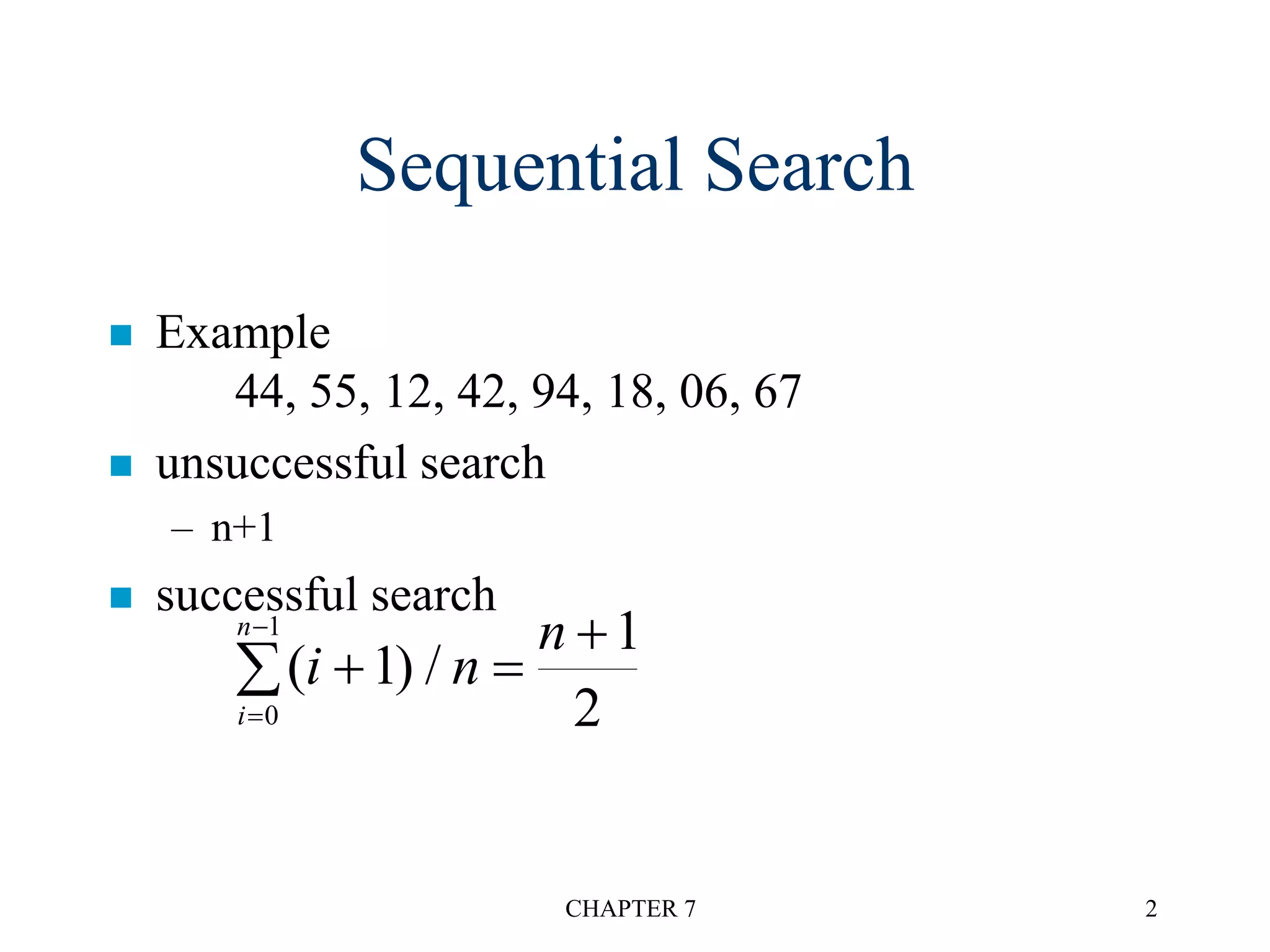 Sequential Search

Example

44, 55, 12, 42, 94, 18, 06, 67

unsuccessful search

– n+1

successful search

$\sum_{i=0}^{n-1}(i+1)/n=\frac{n+1}{2}$

CHAPTER 7

2